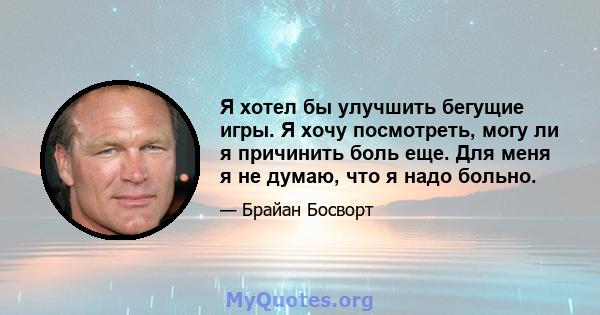 Я хотел бы улучшить бегущие игры. Я хочу посмотреть, могу ли я причинить боль еще. Для меня я не думаю, что я надо больно.

— Брайан Босворт

MyQuotes.org